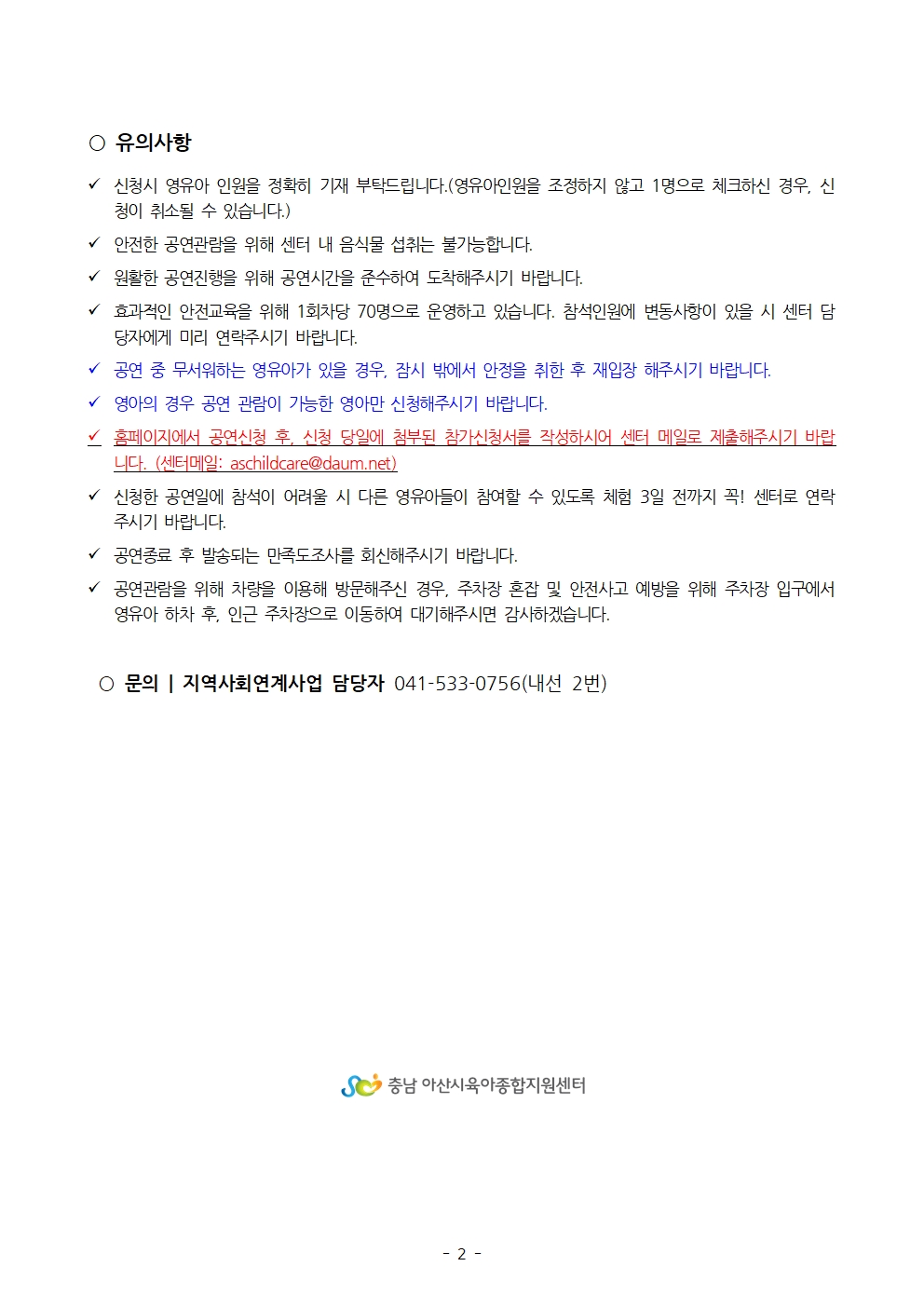 ○ 유의사항

✓ 신청시 영유아 인원을 정확히 기재 부탁드립니다.(영유아인원을 조정하지 않고 1명으로 체크하신 경우, 신청이 취소될 수 있습니다.)

✓ 안전한 공연관람을 위해 센터 내 음식물 섭취는 불가능합니다.

✓ 원활한 공연진행을 위해 공연시간을 준수하여 도착해주시기 바랍니다.

✓ 효과적인 안전교육을 위해 1회차당 70명으로 운영하고 있습니다. 참석인원에 변동사항이 있을 시 센터 담당자에게 미리 연락주시기 바랍니다.

✓ 공연 중 무서워하는 영유아가 있을 경우, 잠시 밖에서 안정을 취한 후 재입장 해주시기 바랍니다.

✓ 영아의 경우 공연 관람이 가능한 영아만 신청해주시기 바랍니다.

✓ 홈페이지에서 공연신청 후, 신청 당일에 첨부된 참가신청서를 작성하시어 센터 메일로 제출해주시기 바랍니다. (센터메일: aschildcare@daum.net)

✓ 신청한 공연일에 참석이 어려울 시 다른 영유아들이 참여할 수 있도록 체험 3일 전까지 꼭! 센터로 연락주시기 바랍니다.

✓ 공연종료 후 발송되는 만족도조사를 회신해주시기 바랍니다.

✓ 공연관람을 위해 차량을 이용해 방문해주신 경우, 주차장 혼잡 및 안전사고 예방을 위해 주차장 입구에서 영유아 하차 후, 인근 주차장으로 이동하여 대기해주시면 감사하겠습니다.

○ 문의 | 지역사회연계사업 담당자 041-533-0756(내선 2번)

충남 아산시육아종합지원센터

- 2 -